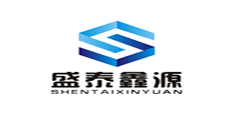 盛泰鑫源
SHENTAIXINYUAN